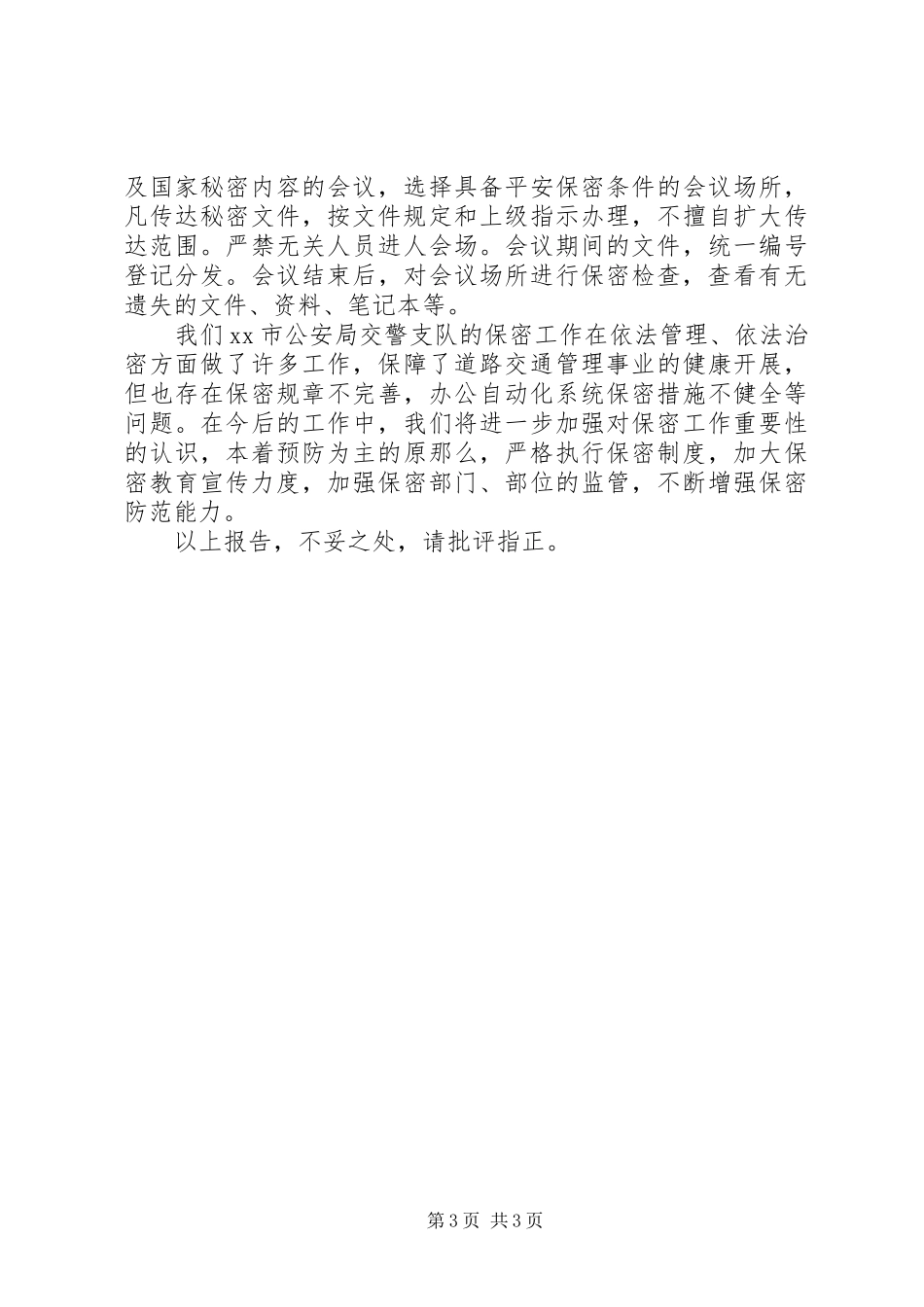 及国家秘密内容的会议，选择具备平安保密条件的会议场所，凡传达秘密文件，按文件规定和上级指示办理，不擅自扩大传达范围。严禁无关人员进人会场。会议期间的文件，统一编号登记分发。会议结束后，对会议场所进行保密检查，查看有无遗失的文件、资料、笔记本等。

我们xx市公安局交警支队的保密工作在依法管理、依法治密方面做了许多工作，保障了道路交通管理事业的健康开展，但也存在保密规章不完善，办公自动化系统保密措施不健全等问题。在今后的工作中，我们将进一步加强对保密工作重要性的认识，本着预防为主的原那么，严格执行保密制度，加大保密教育宣传力度，加强保密部门、部位的监管，不断增强保密防范能力。

以上报告，不妥之处，请批评指正。

第3页 共3页